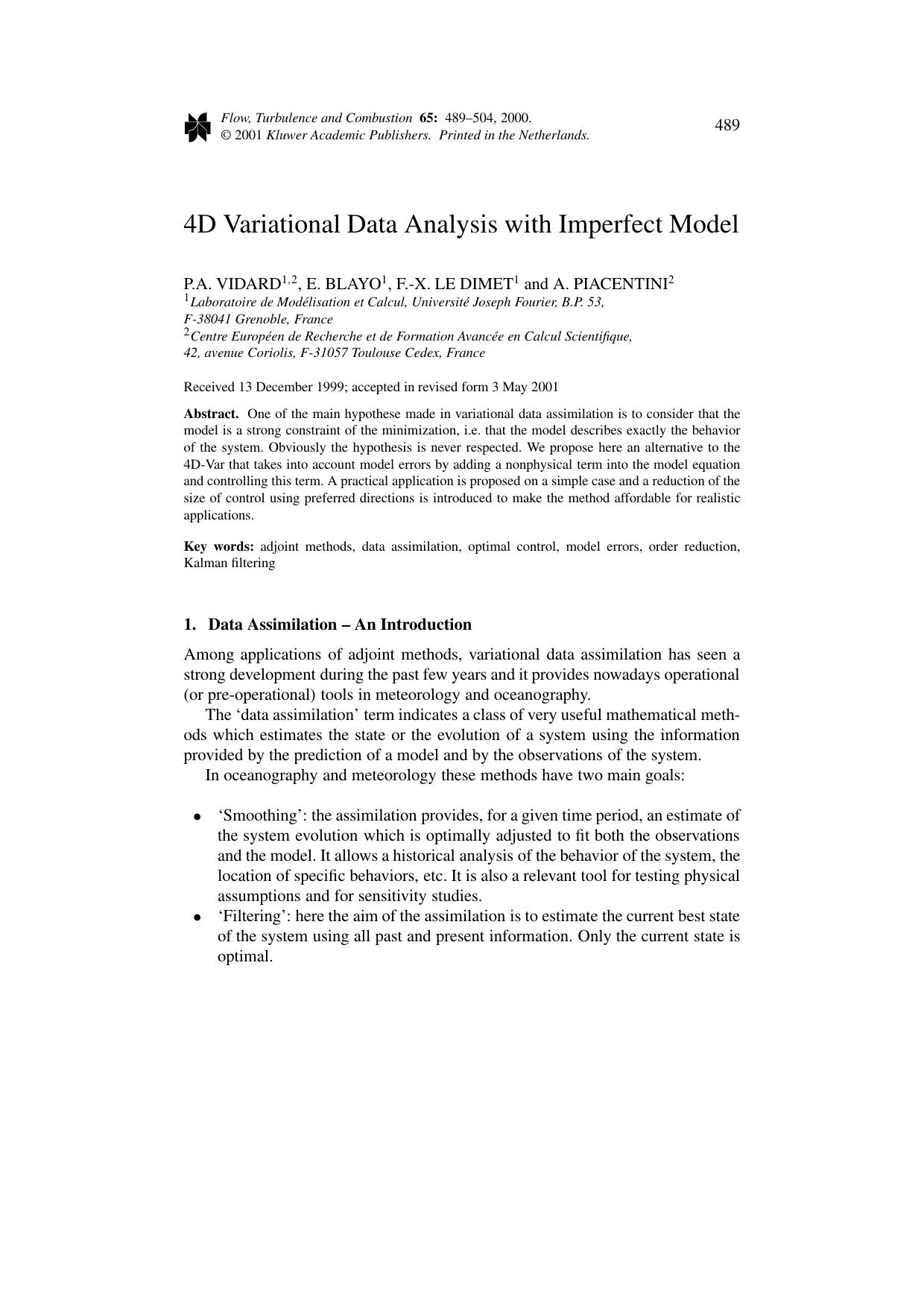 Flow, Turbulence and Combustion 65: 489–504, 2000.
© 2001 Kluwer Academic Publishers. Printed in the Netherlands.

489

4D Variational Data Analysis with Imperfect Model

P.A. VIDARD$^{1,2}$, E. BLAYO$^{1}$, F.-X. LE DIMET$^{1}$ and A. PIACENTINI$^{2}$
$^{1}$Laboratoire de Modélisation et Calcul, Université Joseph Fourier, B.P. 53, F-38041 Grenoble, France
$^{2}$Centre Européen de Recherche et de Formation Avancée en Calcul Scientifique, 42, avenue Coriolis, F-31057 Toulouse Cedex, France

Received 13 December 1999; accepted in revised form 3 May 2001

Abstract. One of the main hypothese made in variational data assimilation is to consider that the model is a strong constraint of the minimization, i.e. that the model describes exactly the behavior of the system. Obviously the hypothesis is never respected. We propose here an alternative to the 4D-Var that takes into account model errors by adding a nonphysical term into the model equation and controlling this term. A practical application is proposed on a simple case and a reduction of the size of control using preferred directions is introduced to make the method affordable for realistic applications.

Key words: adjoint methods, data assimilation, optimal control, model errors, order reduction, Kalman filtering

1. Data Assimilation – An Introduction

Among applications of adjoint methods, variational data assimilation has seen a strong development during the past few years and it provides nowadays operational (or pre-operational) tools in meteorology and oceanography.

The 'data assimilation' term indicates a class of very useful mathematical methods which estimates the state or the evolution of a system using the information provided by the prediction of a model and by the observations of the system.

In oceanography and meteorology these methods have two main goals:

• 'Smoothing': the assimilation provides, for a given time period, an estimate of the system evolution which is optimally adjusted to fit both the observations and the model. It allows a historical analysis of the behavior of the system, the location of specific behaviors, etc. It is also a relevant tool for testing physical assumptions and for sensitivity studies.
• 'Filtering': here the aim of the assimilation is to estimate the current best state of the system using all past and present information. Only the current state is optimal.